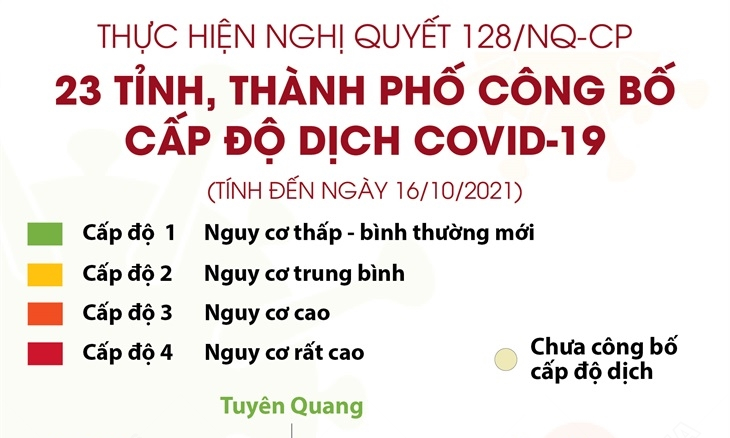 THỰC HIỆN NGHỊ QUYẾT 128/NQ-CP

23 TỈNH, THÀNH PHỐ CÔNG BỐ CẤP ĐỘ DỊCH COVID-19

(TÍNH ĐẾN NGÀY 16/10/2021)

Cấp độ 1 Nguy cơ thấp - bình thường mới

Cấp độ 2 Nguy cơ trung bình

Cấp độ 3 Nguy cơ cao

Cấp độ 4 Nguy cơ rất cao

Chưa công bố cấp độ dịch

Tuyên Quang